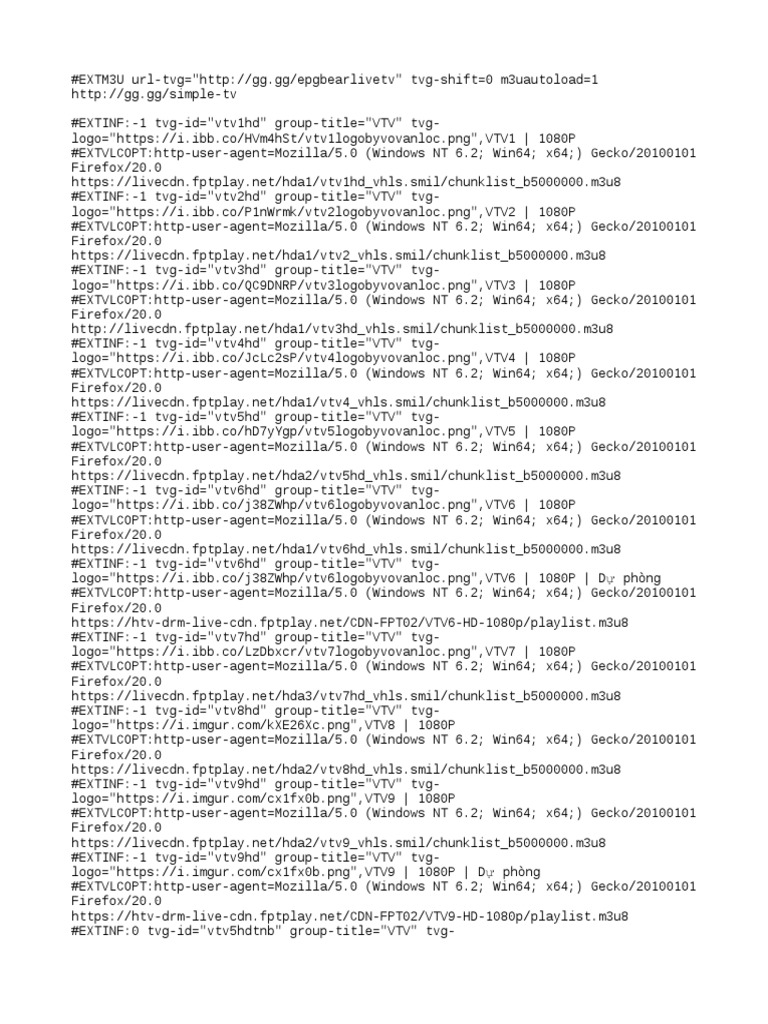 #EXTM3U url-tvg="http://gg.gg/epgbearlivetv" tvg-shift=0 m3uautoload=1
http://gg.gg/simple-tv

#EXTINF:-1 tvg-id="vtv1hd" group-title="VTV" tvg-logo="https://i.ibb.co/HVm4hSt/vtv1logobyvovanloc.png",VTV1 | 1080P
#EXTVLCOPT:http-user-agent=Mozilla/5.0 (Windows NT 6.2; Win64; x64;) Gecko/20100101 Firefox/20.0
https://livecdn.fptplay.net/hda1/vtv1hd_vhls.smil/chunklist_b5000000.m3u8
#EXTINF:-1 tvg-id="vtv2hd" group-title="VTV" tvg-logo="https://i.ibb.co/P1nWrmk/vtv2logobyvovanloc.png",VTV2 | 1080P
#EXTVLCOPT:http-user-agent=Mozilla/5.0 (Windows NT 6.2; Win64; x64;) Gecko/20100101 Firefox/20.0
https://livecdn.fptplay.net/hda1/vtv2_vhls.smil/chunklist_b5000000.m3u8
#EXTINF:-1 tvg-id="vtv3hd" group-title="VTV" tvg-logo="https://i.ibb.co/QC9DNRP/vtv3logobyvovanloc.png",VTV3 | 1080P
#EXTVLCOPT:http-user-agent=Mozilla/5.0 (Windows NT 6.2; Win64; x64;) Gecko/20100101 Firefox/20.0
http://livecdn.fptplay.net/hda1/vtv3hd_vhls.smil/chunklist_b5000000.m3u8
#EXTINF:-1 tvg-id="vtv4hd" group-title="VTV" tvg-logo="https://i.ibb.co/JcLc2sP/vtv4logobyvovanloc.png",VTV4 | 1080P
#EXTVLCOPT:http-user-agent=Mozilla/5.0 (Windows NT 6.2; Win64; x64;) Gecko/20100101 Firefox/20.0
https://livecdn.fptplay.net/hda1/vtv4_vhls.smil/chunklist_b5000000.m3u8
#EXTINF:-1 tvg-id="vtv5hd" group-title="VTV" tvg-logo="https://i.ibb.co/hD7yYgp/vtv5logobyvovanloc.png",VTV5 | 1080P
#EXTVLCOPT:http-user-agent=Mozilla/5.0 (Windows NT 6.2; Win64; x64;) Gecko/20100101 Firefox/20.0
https://livecdn.fptplay.net/hda2/vtv5hd_vhls.smil/chunklist_b5000000.m3u8
#EXTINF:-1 tvg-id="vtv6hd" group-title="VTV" tvg-logo="https://i.ibb.co/j38ZWhp/vtv6logobyvovanloc.png",VTV6 | 1080P
#EXTVLCOPT:http-user-agent=Mozilla/5.0 (Windows NT 6.2; Win64; x64;) Gecko/20100101 Firefox/20.0
https://livecdn.fptplay.net/hda1/vtv6hd_vhls.smil/chunklist_b5000000.m3u8
#EXTINF:-1 tvg-id="vtv6hd" group-title="VTV" tvg-logo="https://i.ibb.co/j38ZWhp/vtv6logobyvovanloc.png",VTV6 | 1080P | Dự phòng
#EXTVLCOPT:http-user-agent=Mozilla/5.0 (Windows NT 6.2; Win64; x64;) Gecko/20100101 Firefox/20.0
https://htv-drm-live-cdn.fptplay.net/CDN-FPT02/VTV6-HD-1080p/playlist.m3u8
#EXTINF:-1 tvg-id="vtv7hd" group-title="VTV" tvg-logo="https://i.ibb.co/LzDbxcr/vtv7logobyvovanloc.png",VTV7 | 1080P
#EXTVLCOPT:http-user-agent=Mozilla/5.0 (Windows NT 6.2; Win64; x64;) Gecko/20100101 Firefox/20.0
https://livecdn.fptplay.net/hda3/vtv7hd_vhls.smil/chunklist_b5000000.m3u8
#EXTINF:-1 tvg-id="vtv8hd" group-title="VTV" tvg-logo="https://i.imgur.com/kXE26Xc.png",VTV8 | 1080P
#EXTVLCOPT:http-user-agent=Mozilla/5.0 (Windows NT 6.2; Win64; x64;) Gecko/20100101 Firefox/20.0
https://livecdn.fptplay.net/hda2/vtv8hd_vhls.smil/chunklist_b5000000.m3u8
#EXTINF:-1 tvg-id="vtv9hd" group-title="VTV" tvg-logo="https://i.imgur.com/cx1fx0b.png",VTV9 | 1080P
#EXTVLCOPT:http-user-agent=Mozilla/5.0 (Windows NT 6.2; Win64; x64;) Gecko/20100101 Firefox/20.0
https://livecdn.fptplay.net/hda2/vtv9_vhls.smil/chunklist_b5000000.m3u8
#EXTINF:-1 tvg-id="vtv9hd" group-title="VTV" tvg-logo="https://i.imgur.com/cx1fx0b.png",VTV9 | 1080P | Dự phòng
#EXTVLCOPT:http-user-agent=Mozilla/5.0 (Windows NT 6.2; Win64; x64;) Gecko/20100101 Firefox/20.0
https://htv-drm-live-cdn.fptplay.net/CDN-FPT02/VTV9-HD-1080p/playlist.m3u8
#EXTINF:0 tvg-id="vtv5hdtnb" group-title="VTV" tvg-